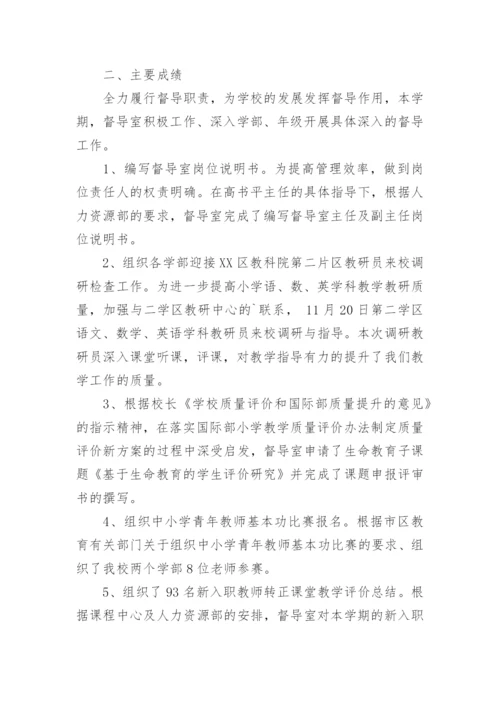 二、主要成绩

全力履行督导职责，为学校的发展发挥督导作用，本学期，督导室积极工作、深入学部、年级开展具体深入的督导工作。

1、编写督导室岗位说明书。为提高管理效率，做到岗位责任人的权责明确。在高书平主任的具体指导下，根据人力资源部的要求，督导室完成了编写督导室主任及副主任岗位说明书。

2、组织各学部迎接XX区教科院第二片区教研员来校调研检查工作。为进一步提高小学语、数、英学科教学教研质量，加强与二学区教研中心的`联系， 11月20日第二学区语文、数学、英语学科教研员来校调研与指导。本次调研教研员深入课堂听课，评课，对教学指导有力的提升了我们教学工作的质量。

3、根据校长《学校质量评价和国际部质量提升的意见》的指示精神，在落实国际部小学教学质量评价办法制定质量评价新方案的过程中深受启发，督导室申请了生命教育子课题《基于生命教育的学生评价研究》并完成了课题申报评审书的撰写。

4、组织中小学青年教师基本功比赛报名。根据市区教育有关部门关于组织中小学青年教师基本功比赛的要求、组织了我校两个学部8位老师参赛。

5、组织了93名新入职教师转正课堂教学评价总结。根据课程中心及人力资源部的安排，督导室对本学期的新入职